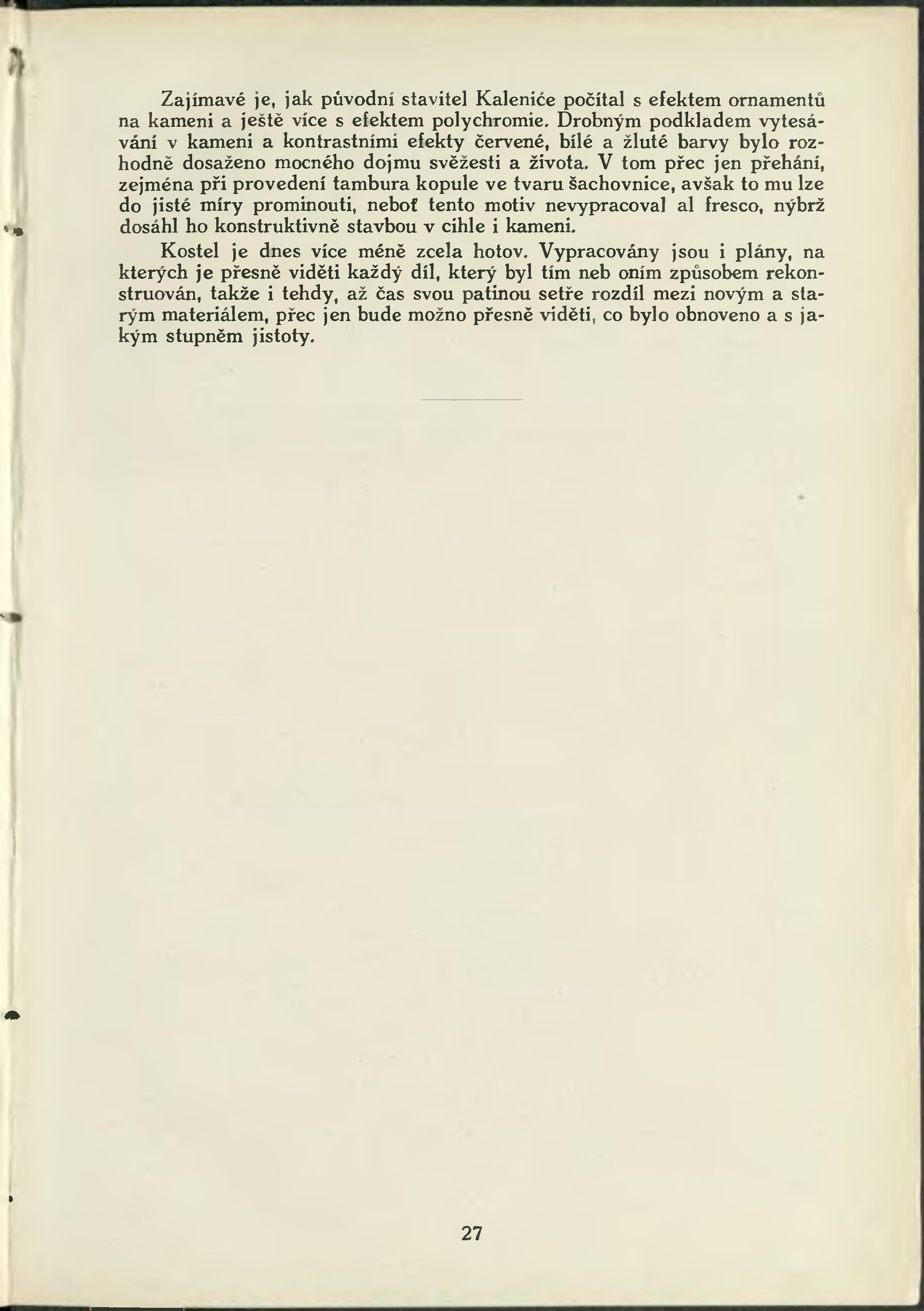 Zajímavé je, jak původní stavitel Kaleniće počítal s efektem ornamentů na kameni a ještě více s efektem polychromie. Drobným podkladem vytesávání v kameni a kontrastními efekty červené, bílé a žluté barvy bylo rozhodně dosaženo mocného dojmu svěžesti a života. V tom přec jen přehání, zejména při provedení tambura kopule ve tvaru šachovnice, avšak to mu lze do jisté míry prominouti, neboť tento motiv nevypracoval al fresco, nýbrž dosáhl ho konstruktivně stavbou v cihle i kameni.

Kostel je dnes více méně zcela hotov. Vypracovány jsou i plány, na kterých je přesně viděti každý díl, který byl tím neb oním způsobem rekonstruován, takže i tehdy, až čas svou patinou setře rozdíl mezi novým a starým materiálem, přec jen bude možno přesně viděti, co bylo obnoveno a s jakým stupněm jistoty.

27